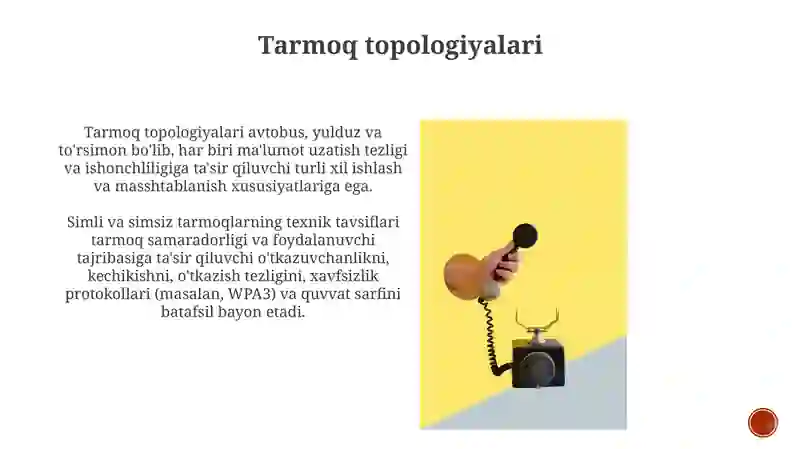 Tarmoq topologiyalari

Tarmoq topologiyalari avtobus, yulduz va to'rsimon bo'lib, har biri ma'lumot uzatish tezligi va ishonchliligiga ta'sir qiluvchi turli xil ishlash va masshtablanish xususiyatlariga ega.

Simli va simsiz tarmoqlarning texnik tavsiflari tarmoq samaradorligi va foydalanuvchi tajribasiga ta'sir qiluvchi o'tkazuvchanlikni, kechikishni, o'tkazish tezligini, xavfsizlik protokollari (masalan, WPA3) va quvvat sarfini batafsil bayon etadi.